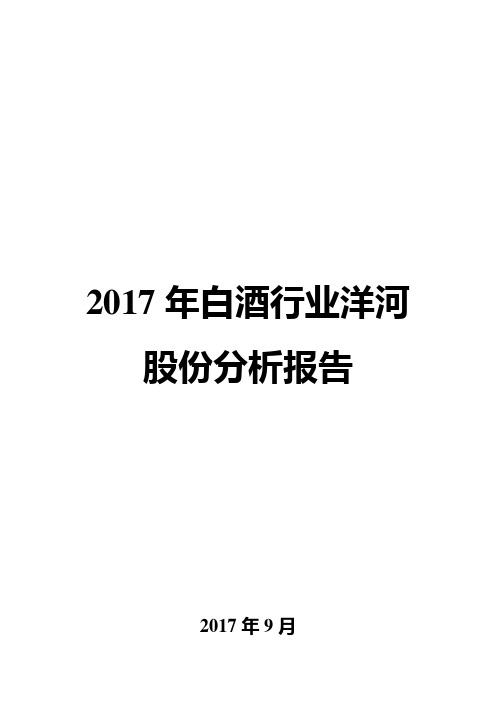 2017 年白酒行业洋河股份分析报告

2017 年 9 月